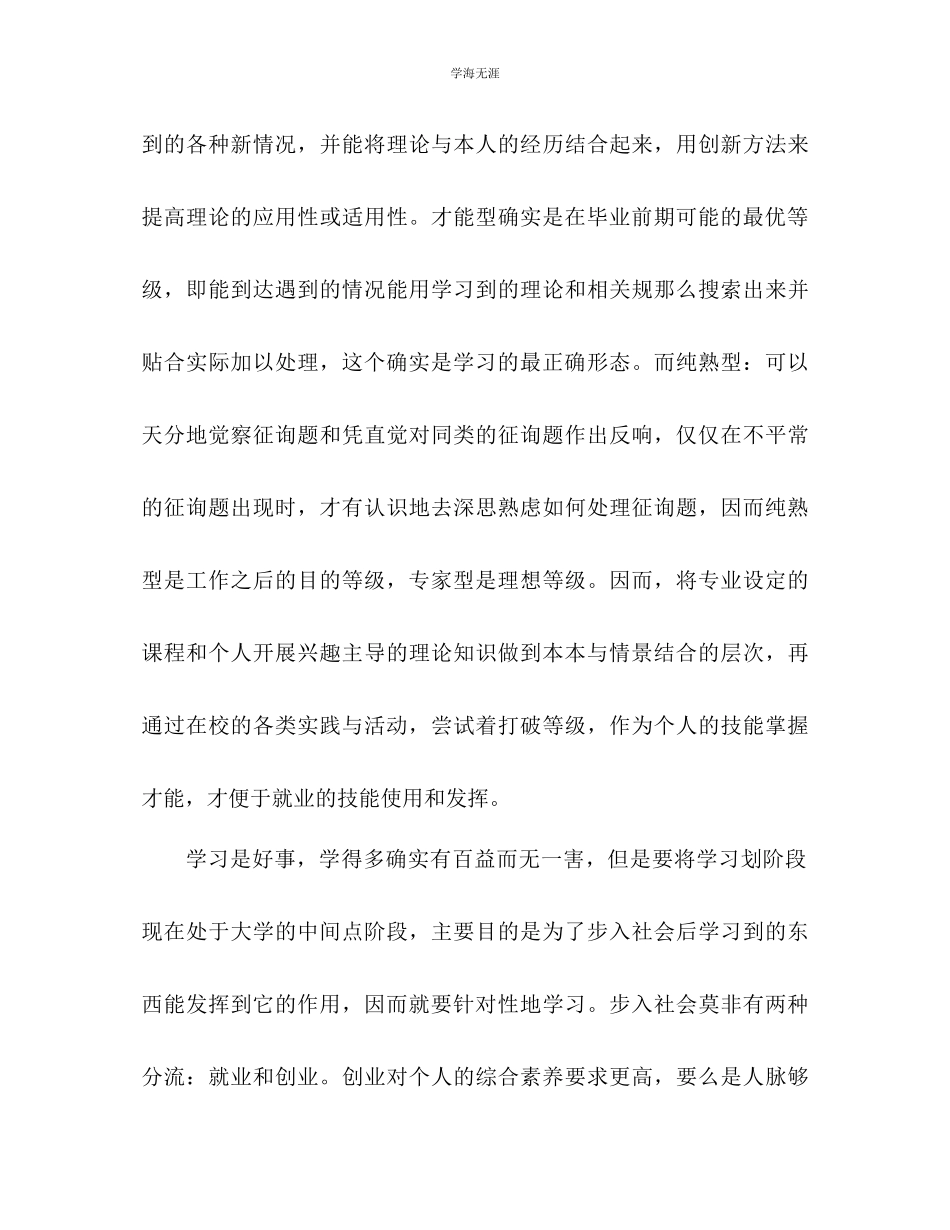 学海无涯

到的各种新情况，并能将理论与本人的经历结合起来，用创新方法来提高理论的应用性或适用性。才能型确实是在毕业前期可能的最优等级，即能到达遇到的情况能用学习到的理论和相关规那么搜索出来并贴合实际加以处理，这个确实是学习的最正确形态。而纯熟型：可以天分地觉察征询题和凭直觉对同类的征询题作出反响，仅仅在不平常的征询题出现时，才有认识地去深思熟虑如何处理征询题，因而纯熟型是工作之后的目的等级，专家型是理想等级。因而，将专业设定的课程和个人开展兴趣主导的理论知识做到本本与情景结合的层次，再通过在校的各类实践与活动，尝试着打破等级，作为个人的技能掌握才能，才便于就业的技能使用和发挥。

学习是好事，学得多确实有百益而无一害，但是要将学习划阶段现在处于大学的中间点阶段，主要目的是为了步入社会后学习到的东西能发挥到它的作用，因而就要针对性地学习。步入社会莫非有两种分流：就业和创业。创业对个人的综合素养要求更高，要么是人脉够